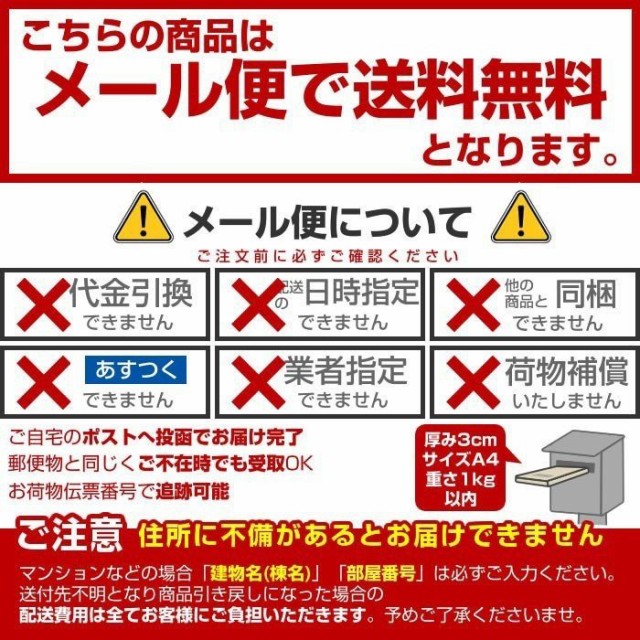 こちらの商品は
メール便で送料無料
となります。

メール便について
ご注文前に必ずご確認ください

代金引換
できません

配送の日時指定
できません

他の商品と同梱
できません

あすつく
できません

業者指定
できません

荷物補償
いたしません

ご自宅のポストへ投函でお届け完了
郵便物と同じくご不在時でも受取OK
お荷物伝票番号で追跡可能

厚み3cm
サイズA4
重さ1kg
以内

ご注意 住所に不備があるとお届けできません
マンションなどの場合「建物名(棟名)」「部屋番号」は必ずご入力ください。
送付先不明となり商品引き戻しになった場合の
配送費用は全てお客様にご負担いただきます。予めご了承くださいませ。